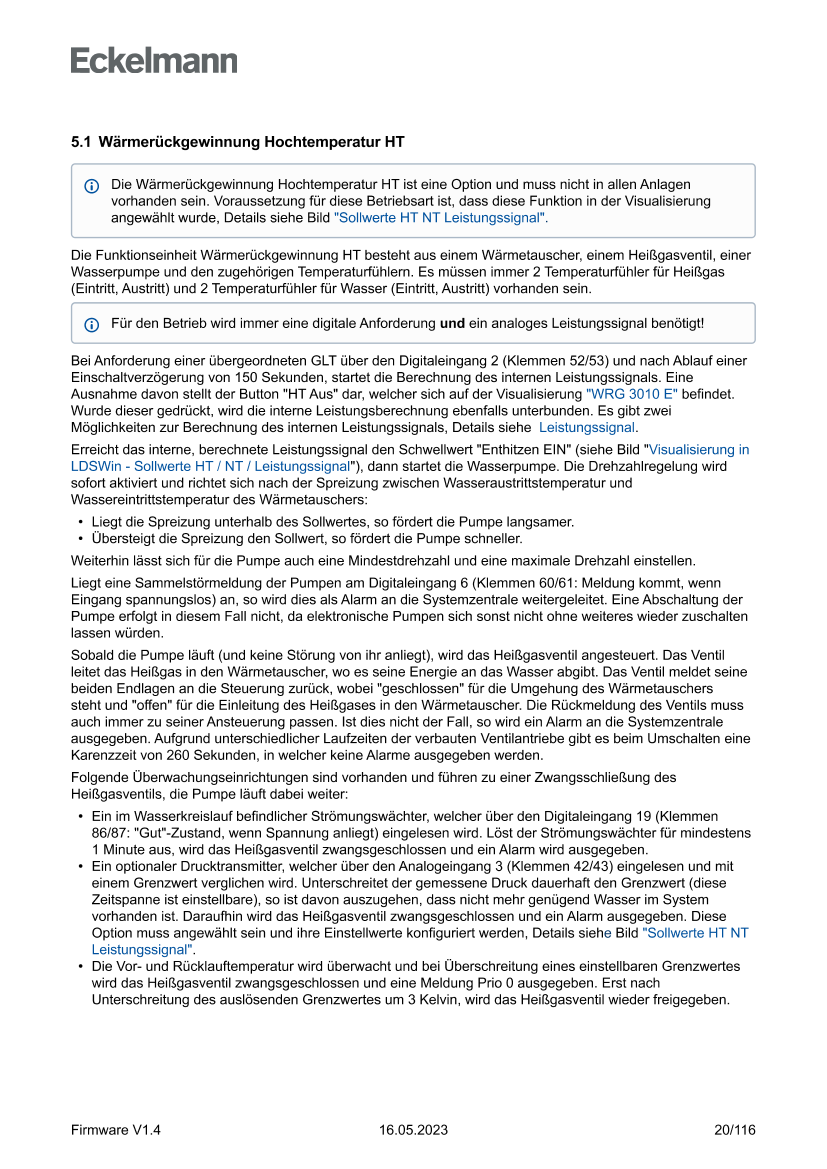 Eckelmann

5.1 Wärmerückgewinnung Hochtemperatur HT

Die Wärmerückgewinnung Hochtemperatur HT ist eine Option und muss nicht in allen Anlagen vorhanden sein. Voraussetzung für diese Betriebsart ist, dass diese Funktion in der Visualisierung angewählt wurde, Details siehe Bild "Sollwerte HT NT Leistungssignal".

Die Funktionseinheit Wärmerückgewinnung HT besteht aus einem Wärmetauscher, einem Heißgasventil, einer Wasserpumpe und den zugehörigen Temperaturfühlern. Es müssen immer 2 Temperaturfühler für Heißgas (Eintritt, Austritt) und 2 Temperaturfühler für Wasser (Eintritt, Austritt) vorhanden sein.

Für den Betrieb wird immer eine digitale Anforderung und ein analoges Leistungssignal benötigt!

Bei Anforderung einer übergeordneten GLT über den Digitaleingang 2 (Klemmen 52/53) und nach Ablauf einer Einschaltverzögerung von 150 Sekunden, startet die Berechnung des internen Leistungssignals. Eine Ausnahme davon stellt der Button "HT Aus" dar, welcher sich auf der Visualisierung "WRG 3010 E" befindet. Wurde dieser gedrückt, wird die interne Leistungsberechnung ebenfalls unterbunden. Es gibt zwei Möglichkeiten zur Berechnung des internen Leistungssignals, Details siehe Leistungssignal.

Erreicht das interne, berechnete Leistungssignal den Schwellwert "Enthitzen EIN" (siehe Bild "Visualisierung in LDSWin - Sollwerte HT / NT / Leistungssignal"), dann startet die Wasserpumpe. Die Drehzahlregelung wird sofort aktiviert und richtet sich nach der Spreizung zwischen Wasseraustrittstemperatur und Wassereintrittstemperatur des Wärmetauschers:
• Liegt die Spreizung unterhalb des Sollwertes, so fördert die Pumpe langsamer.
• Übersteigt die Spreizung den Sollwert, so fördert die Pumpe schneller.

Weiterhin lässt sich für die Pumpe auch eine Mindestdrehzahl und eine maximale Drehzahl einstellen.

Liegt eine Sammelstörmeldung der Pumpen am Digitaleingang 6 (Klemmen 60/61: Meldung kommt, wenn Eingang spannungslos) an, so wird dies als Alarm an die Systemzentrale weitergeleitet. Eine Abschaltung der Pumpe erfolgt in diesem Fall nicht, da elektronische Pumpen sich sonst nicht ohne weiteres wieder zuschalten lassen würden.

Sobald die Pumpe läuft (und keine Störung von ihr anliegt), wird das Heißgasventil angesteuert. Das Ventil leitet das Heißgas in den Wärmetauscher, wo es seine Energie an das Wasser abgibt. Das Ventil meldet seine beiden Endlagen an die Steuerung zurück, wobei "geschlossen" für die Umgehung des Wärmetauschers steht und "offen" für die Einleitung des Heißgases in den Wärmetauscher. Die Rückmeldung des Ventils muss auch immer zu seiner Ansteuerung passen. Ist dies nicht der Fall, so wird ein Alarm an die Systemzentrale ausgegeben. Aufgrund unterschiedlicher Laufzeiten der verbauten Ventilantriebe gibt es beim Umschalten eine Karenzzeit von 260 Sekunden, in welcher keine Alarme ausgegeben werden.

Folgende Überwachungseinrichtungen sind vorhanden und führen zu einer Zwangsschließung des Heißgasventils, die Pumpe läuft dabei weiter:
• Ein im Wasserkreislauf befindlicher Strömungswächter, welcher über den Digitaleingang 19 (Klemmen 86/87: "Gut"-Zustand, wenn Spannung anliegt) eingelesen wird. Löst der Strömungswächter für mindestens 1 Minute aus, wird das Heißgasventil zwangsgeschlossen und ein Alarm wird ausgegeben.
• Ein optionaler Drucktransmitter, welcher über den Analogeingang 3 (Klemmen 42/43) eingelesen und mit einem Grenzwert verglichen wird. Unterschreitet der gemessene Druck dauerhaft den Grenzwert (diese Zeitspanne ist einstellbare), so ist davon auszugehen, dass nicht mehr genügend Wasser im System vorhanden ist. Daraufhin wird das Heißgasventil zwangsgeschlossen und ein Alarm ausgegeben. Diese Option muss angewählt sein und ihre Einstellwerte konfiguriert werden, Details siehe Bild "Sollwerte HT NT Leistungssignal".
• Die Vor- und Rücklauftemperatur wird überwacht und bei Überschreitung eines einstellbaren Grenzwertes wird das Heißgasventil zwangsgeschlossen und eine Meldung Prio 0 ausgegeben. Erst nach Unterschreitung des auslösenden Grenzwertes um 3 Kelvin, wird das Heißgasventil wieder freigegeben.

Firmware V1.4	16.05.2023	20/116